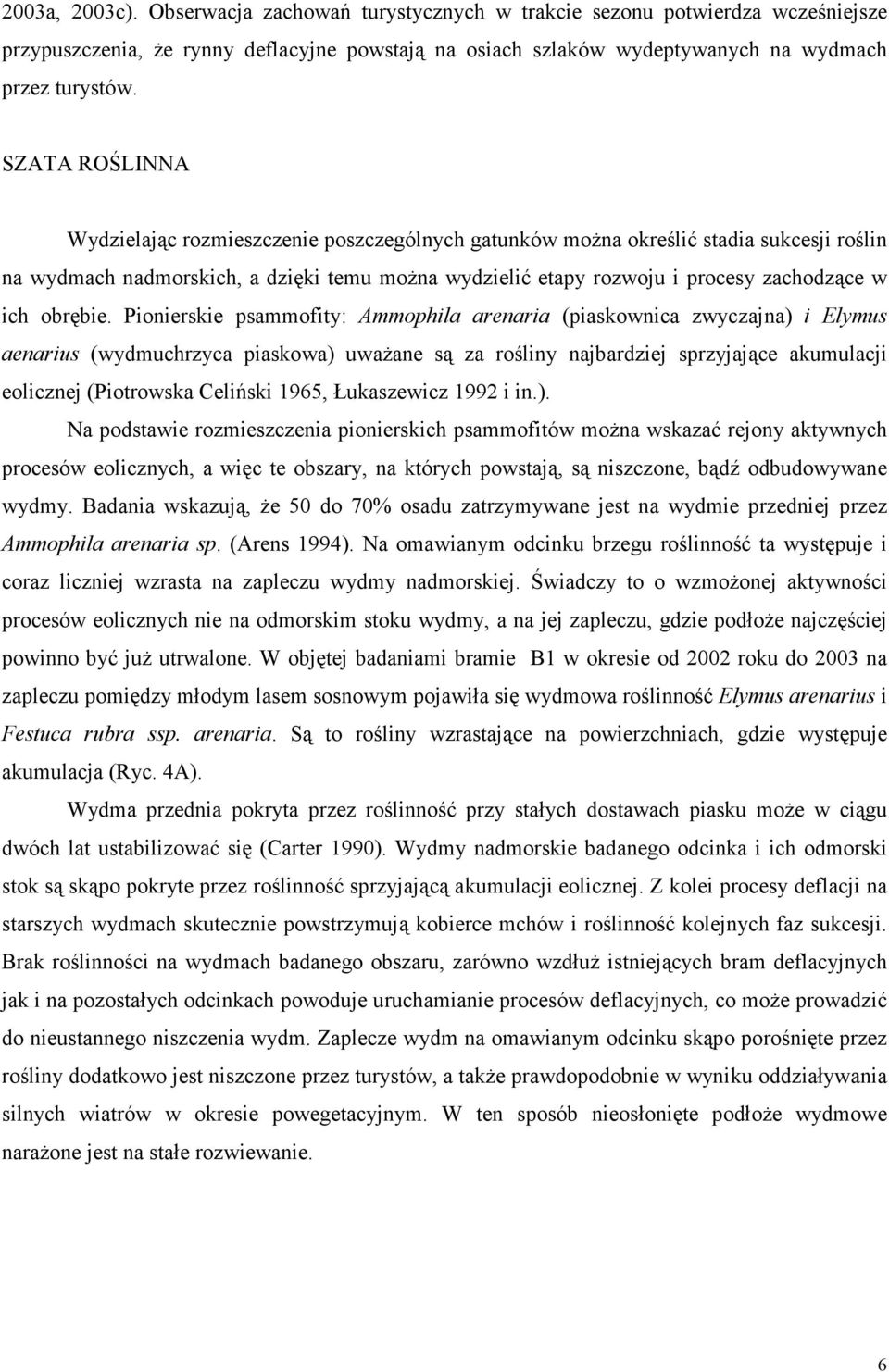 2003a, 2003c). Obserwacja zachowań turystycznych w trakcie sezonu potwierdza wcześniejsze przypuszczenia, że rynny deflacyjne powstają na osiach szlaków wydeptywanych na wydmach przez turystów.

SZATA ROŚLINNA

Wydzielając rozmieszczenie poszczególnych gatunków można określić stadia sukcesji roślin na wydmach nadmorskich, a dzięki temu można wydzielić etapy rozwoju i procesy zachodzące w ich obrębie. Pionierskie psammofity: Ammophila arenaria (piaskownica zwyczajna) i Elymus aenarius (wydmuchrzyca piaskowa) uważane są za rośliny najbardziej sprzyjające akumulacji eolicznej (Piotrowska Celiński 1965, Łukaszewicz 1992 i in.).

Na podstawie rozmieszczenia pionierskich psammofitów można wskazać rejony aktywnych procesów eolicznych, a więc te obszary, na których powstają, są niszczone, bądź odbudowywane wydmy. Badania wskazują, że 50 do 70% osadu zatrzymywane jest na wydmie przedniej przez Ammophila arenaria sp. (Arens 1994). Na omawianym odcinku brzegu roślinność ta występuje i coraz liczniej wzrasta na zapleczu wydmy nadmorskiej. Świadczy to o wzmożonej aktywności procesów eolicznych nie na odmorskim stoku wydmy, a na jej zapleczu, gdzie podłoże najczęściej powinno być już utrwalone. W objętej badaniami bramie B1 w okresie od 2002 roku do 2003 na zapleczu pomiędzy młodym lasem sosnowym pojawiła się wydmowa roślinność Elymus arenarius i Festuca rubra ssp. arenaria. Są to rośliny wzrastające na powierzchniach, gdzie występuje akumulacja (Ryc. 4A).

Wydma przednia pokryta przez roślinność przy stałych dostawach piasku może w ciągu dwóch lat ustabilizować się (Carter 1990). Wydmy nadmorskie badanego odcinka i ich odmorski stok są skąpo pokryte przez roślinność sprzyjającą akumulacji eolicznej. Z kolei procesy deflacji na starszych wydmach skutecznie powstrzymują kobierce mchów i roślinność kolejnych faz sukcesji. Brak roślinności na wydmach badanego obszaru, zarówno wzdłuż istniejących bram deflacyjnych jak i na pozostałych odcinkach powoduje uruchamianie procesów deflacyjnych, co może prowadzić do nieustannego niszczenia wydm. Zaplecze wydm na omawianym odcinku skąpo porośnięte przez rośliny dodatkowo jest niszczone przez turystów, a także prawdopodobnie w wyniku oddziaływania silnych wiatrów w okresie powegetacyjnym. W ten sposób nieosłonięte podłoże wydmowe narażone jest na stałe rozwiewanie.

6